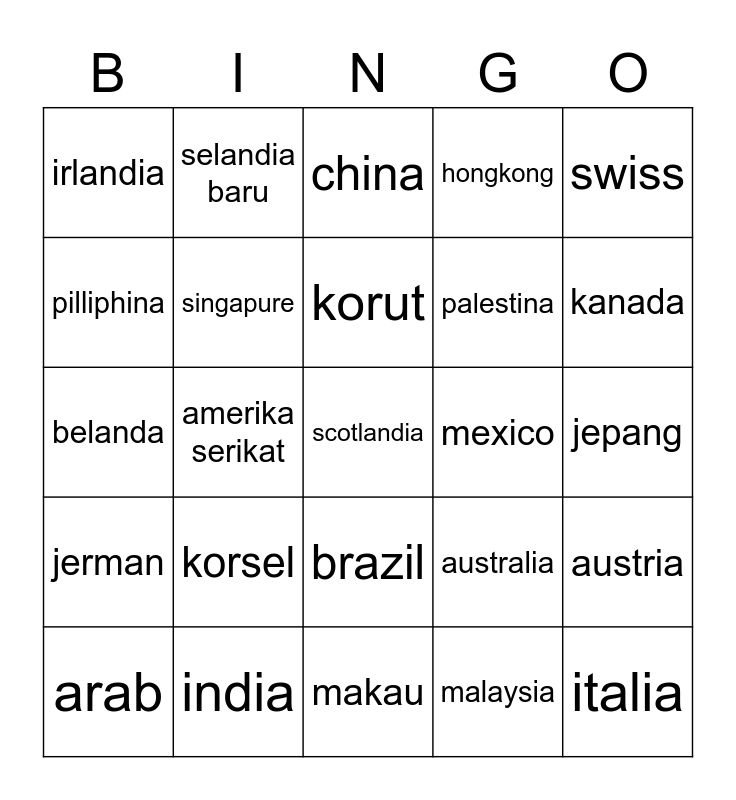 | B | I | N | G | O |
|---|---|---|---|---|
| irlandia | selandia baru | china | hongkong | swiss |
| pilliphina | singapure | korut | palestina | kanada |
| belanda | amerika serikat | scotlandia | mexico | jepang |
| jerman | korsel | brazil | australia | austria |
| arab | india | makau | malaysia | italia |